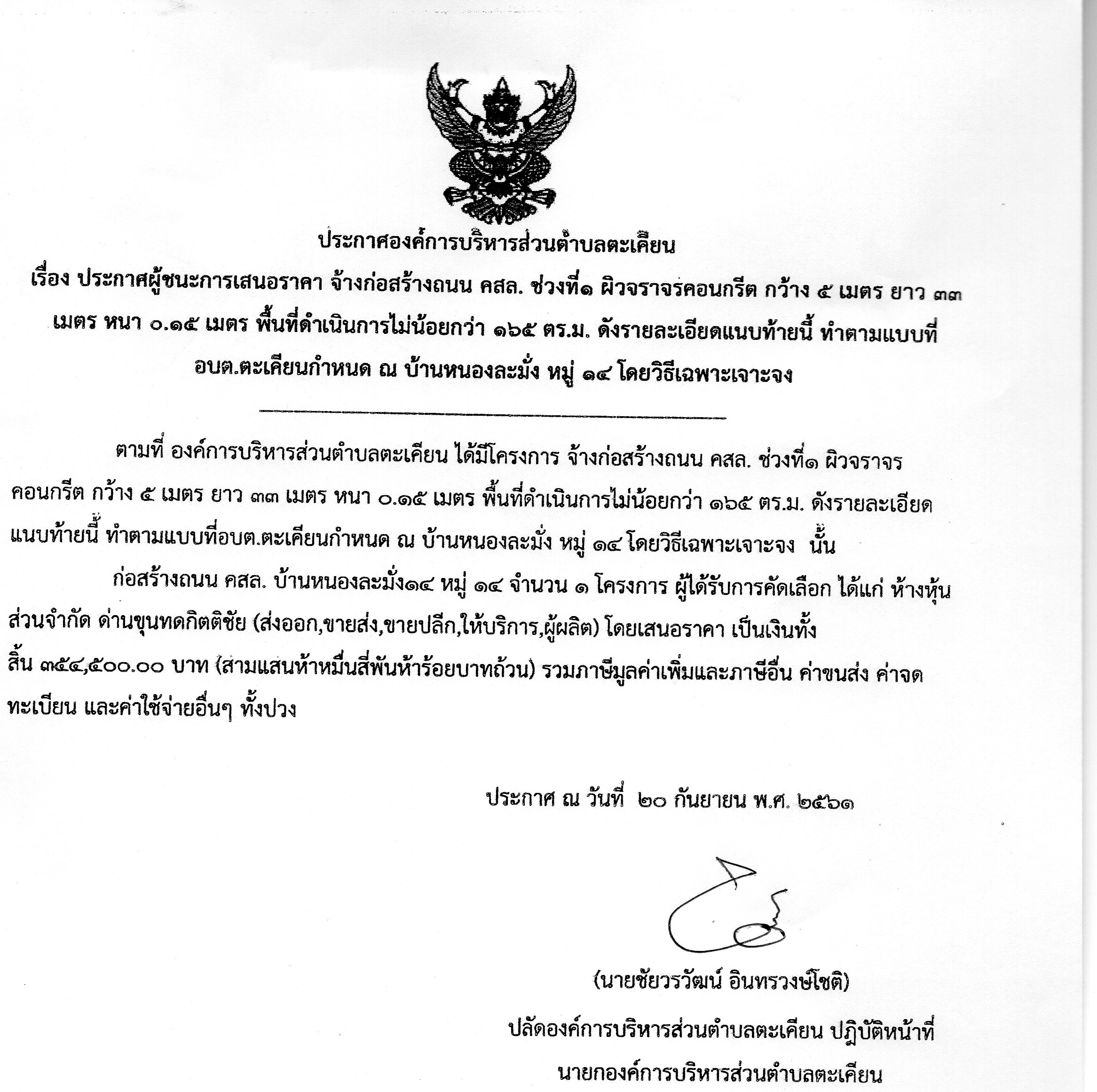 ประกาศองค์การบริหารส่วนตำบลตะเคียน

เรื่อง ประกาศผู้ชนะการเสนอราคา จ้างก่อสร้างถนน คสล. ช่วงที่๑ ผิวจราจรคอนกรีต กว้าง ๕ เมตร ยาว ๓๓ เมตร หนา ๐.๑๕ เมตร พื้นที่ดำเนินการไม่น้อยกว่า ๑๖๕ ตร.ม. ดังรายละเอียดแนบท้ายนี้ ทำตามแบบที่ อบต.ตะเคียนกำหนด ณ บ้านหนองละมั่ง หมู่ ๑๔ โดยวิธีเฉพาะเจาะจง

ตามที่ องค์การบริหารส่วนตำบลตะเคียน ได้มีโครงการ จ้างก่อสร้างถนน คสล. ช่วงที่๑ ผิวจราจรคอนกรีต กว้าง ๕ เมตร ยาว ๓๓ เมตร หนา ๐.๑๕ เมตร พื้นที่ดำเนินการไม่น้อยกว่า ๑๖๕ ตร.ม. ดังรายละเอียดแนบท้ายนี้ ทำตามแบบที่อบต.ตะเคียนกำหนด ณ บ้านหนองละมั่ง หมู่ ๑๔ โดยวิธีเฉพาะเจาะจง นั้น

ก่อสร้างถนน คสล. บ้านหนองละมั่ง๑๔ หมู่ ๑๔ จำนวน ๑ โครงการ ผู้ได้รับการคัดเลือก ได้แก่ ห้างหุ้นส่วนจำกัด ด่านขุนทดกิตติชัย (ส่งออก,ขายส่ง,ขายปลีก,ให้บริการ,ผู้ผลิต) โดยเสนอราคา เป็นเงินทั้งสิ้น ๓๕๔,๕๐๐.๐๐ บาท (สามแสนห้าหมื่นสี่พันห้าร้อยบาทถ้วน) รวมภาษีมูลค่าเพิ่มและภาษีอื่น ค่าขนส่ง ค่าจดทะเบียน และค่าใช้จ่ายอื่นๆ ทั้งปวง

ประกาศ ณ วันที่ ๒๐ กันยายน พ.ศ. ๒๕๖๑

(นายชัยวรวัฒน์ อินทรวงษ์โชติ)
ปลัดองค์การบริหารส่วนตำบลตะเคียน ปฏิบัติหน้าที่
นายกองค์การบริหารส่วนตำบลตะเคียน